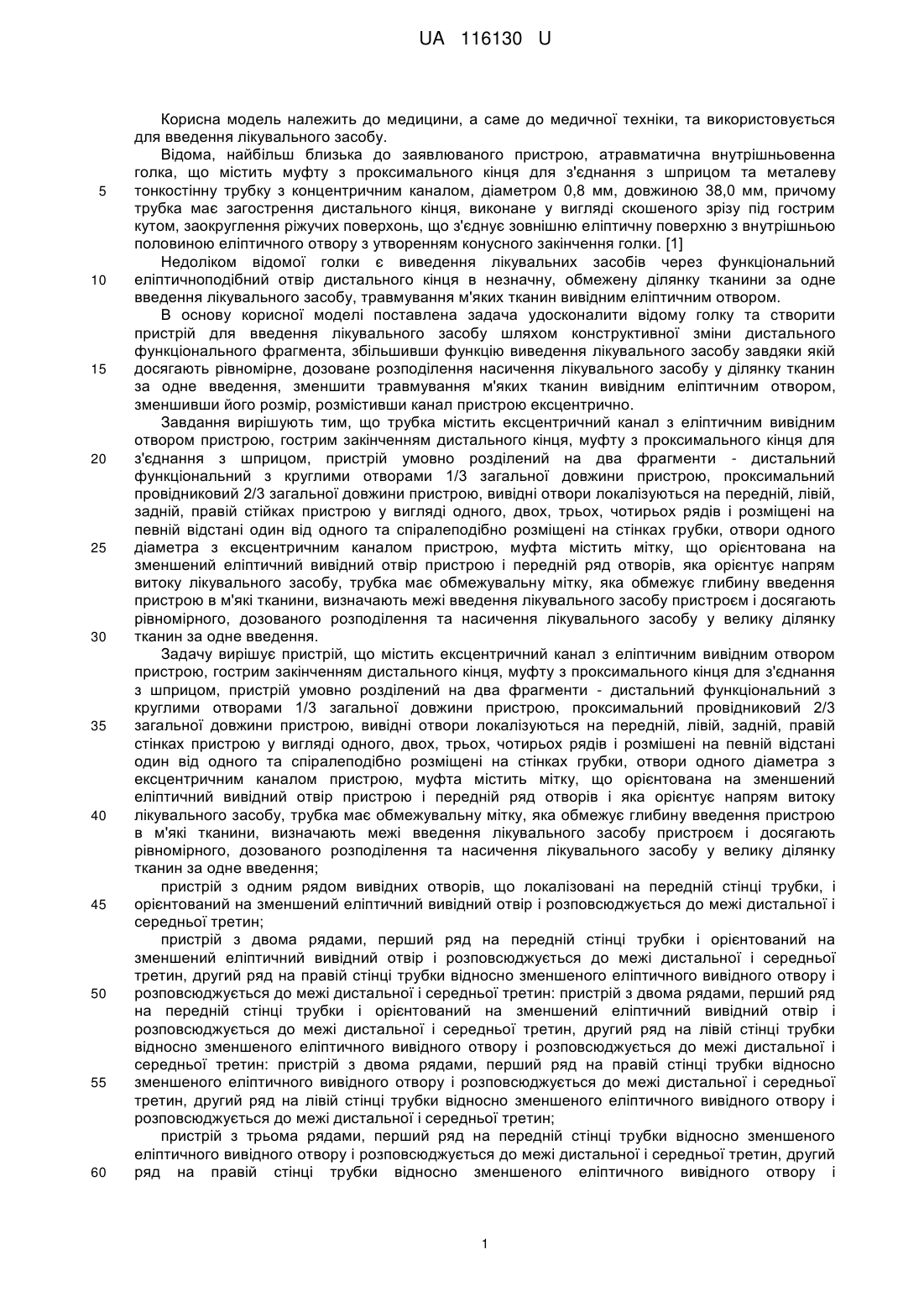 UA 116130 U

Корисна модель належить до медицини, а саме до медичної техніки, та використовується для введення лікувального засобу.

Відома, найбільш близька до заявлюваного пристрою, атравматична внутрішньовенна голка, що містить муфту з проксимального кінця для з'єднання з шприцом та металеву тонкостінну трубку з концентричним каналом, діаметром 0,8 мм, довжиною 38,0 мм, причому трубка має загострення дистального кінця, виконане у вигляді скошеного зрізу під гострим кутом, заокруглення ріжучих поверхонь, що з'єднує зовнішню еліптичну поверхню з внутрішньою половиною еліптичного отвору з утворенням конусного закінчення голки. [1]

Недоліком відомої голки є виведення лікувальних засобів через функціональний еліптичноподібний отвір дистального кінця в незначну, обмежену ділянку тканини за одне введення лікувального засобу, травмування м'яких тканин вивідним еліптичним отвором.

В основу корисної моделі поставлена задача удосконалити відому голку та створити пристрій для введення лікувального засобу шляхом конструктивної зміни дистального функціонального фрагмента, збільшивши функцію виведення лікувального засобу завдяки якій досягають рівномірне, дозоване розподілення насичення лікувального засобу у ділянку тканин за одне введення, зменшити травмування м'яких тканин вивідним еліптичним отвором, зменшивши його розмір, розмістивши канал пристрою ексцентрично.

Завдання вирішують тим, що трубка містить ексцентричний канал з еліптичним вивідним отвором пристрою, гострим закінченням дистального кінця, муфту з проксимального кінця для з'єднання з шприцом, пристрій умовно розділений на два фрагменти - дистальний функціональний з круглими отворами 1/3 загальної довжини пристрою, проксимальний провідниковий 2/3 загальної довжини пристрою, вивідні отвори локалізуються на передній, лівій, задній, правій стійках пристрою у вигляді одного, двох, трьох, чотирьох рядів і розміщені на певній відстані один від одного та спіралеподібно розміщені на стінках грубки, отвори одного діаметра з ексцентричним каналом пристрою, муфта містить мітку, що орієнтована на зменшений еліптичний вивідний отвір пристрою і передній ряд отворів, яка орієнтує напрям витоку лікувального засобу, трубка має обмежувальну мітку, яка обмежує глибину введення пристрою в м'які тканини, визначають межі введення лікувального засобу пристроєм і досягають рівномірного, дозованого розподілення та насичення лікувального засобу у велику ділянку тканин за одне введення.

Задачу вирішує пристрій, що містить ексцентричний канал з еліптичним вивідним отвором пристрою, гострим закінченням дистального кінця, муфту з проксимального кінця для з'єднання з шприцом, пристрій умовно розділений на два фрагменти - дистальний функціональний з круглими отворами 1/3 загальної довжини пристрою, проксимальний провідниковий 2/3 загальної довжини пристрою, вивідні отвори локалізуються на передній, лівій, задній, правій стінках пристрою у вигляді одного, двох, трьох, чотирьох рядів і розмішені на певній відстані один від одного та спіралеподібно розміщені на стінках грубки, отвори одного діаметра з ексцентричним каналом пристрою, муфта містить мітку, що орієнтована на зменшений еліптичний вивідний отвір пристрою і передній ряд отворів і яка орієнтує напрям витоку лікувального засобу, трубка має обмежувальну мітку, яка обмежує глибину введення пристрою в м'які тканини, визначають межі введення лікувального засобу пристроєм і досягають рівномірного, дозованого розподілення та насичення лікувального засобу у велику ділянку тканин за одне введення;

пристрій з одним рядом вивідних отворів, що локалізовані на передній стінці трубки, і орієнтований на зменшений еліптичний вивідний отвір і розповсюджується до межі дистальної і середньої третин;

пристрій з двома рядами, перший ряд на передній стінці трубки і орієнтований на зменшений еліптичний вивідний отвір і розповсюджується до межі дистальної і середньої третин, другий ряд на правій стінці трубки відносно зменшеного еліптичного вивідного отвору і розповсюджується до межі дистальної і середньої третин: пристрій з двома рядами, перший ряд на передній стінці трубки і орієнтований на зменшений еліптичний вивідний отвір і розповсюджується до межі дистальної і середньої третин, другий ряд на лівій стінці трубки відносно зменшеного еліптичного вивідного отвору і розповсюджується до межі дистальної і середньої третин: пристрій з двома рядами, перший ряд на правій стінці трубки відносно зменшеного еліптичного вивідного отвору і розповсюджується до межі дистальної і середньої третин, другий ряд на лівій стінці трубки відносно зменшеного еліптичного вивідного отвору і розповсюджується до межі дистальної і середньої третин;

пристрій з трьома рядами, перший ряд на передній стінці трубки відносно зменшеного еліптичного вивідного отвору і розповсюджується до межі дистальної і середньої третин, другий ряд на правій стінці трубки відносно зменшеного еліптичного вивідного отвору і

5
10
15
20
25
30
35
40
45
50
55
60

1